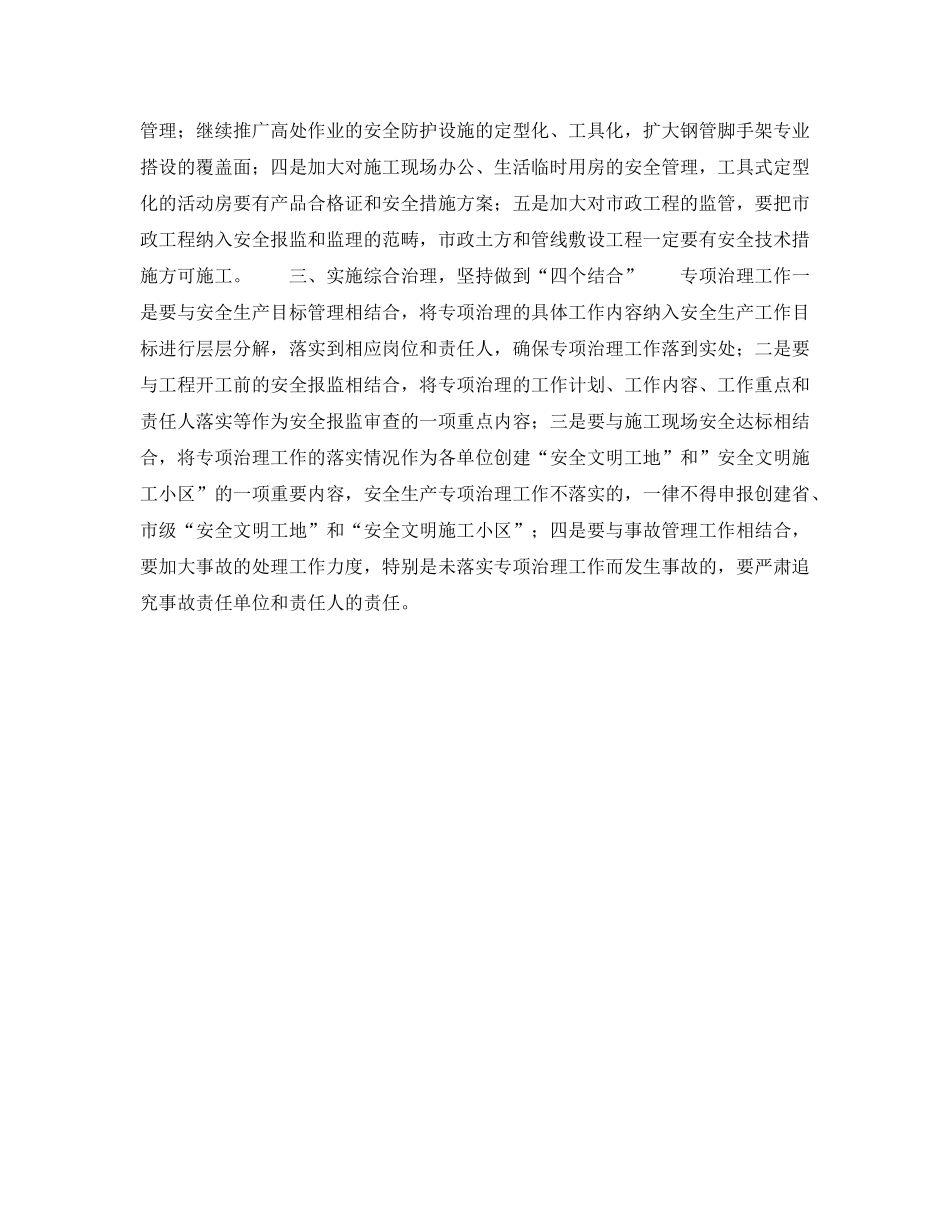 管理；继续推广高处作业的安全防护设施的定型化、工具化，扩大钢管脚手架专业搭设的覆盖面；四是加大对施工现场办公、生活临时用房的安全管理，工具式定型化的活动房要有产品合格证和安全措施方案；五是加大对市政工程的监管，要把市政工程纳入安全报监和监理的范畴，市政土方和管线敷设工程一定要有安全技术措施方可施工。　　三、实施综合治理，坚持做到“四个结合”　　专项治理工作一是要与安全生产目标管理相结合，将专项治理的具体工作内容纳入安全生产工作目标进行层层分解，落实到相应岗位和责任人，确保专项治理工作落到实处；二是要与工程开工前的安全报监相结合，将专项治理的工作计划、工作内容、工作重点和责任人落实等作为安全报监审查的一项重点内容；三是要与施工现场安全达标相结合，将专项治理工作的落实情况作为各单位创建“安全文明工地”和”安全文明施工小区”的一项重要内容，安全生产专项治理工作不落实的，一律不得申报创建省、市级“安全文明工地”和“安全文明施工小区”；四是要与事故管理工作相结合，要加大事故的处理工作力度，特别是未落实专项治理工作而发生事故的，要严肃追究事故责任单位和责任人的责任。